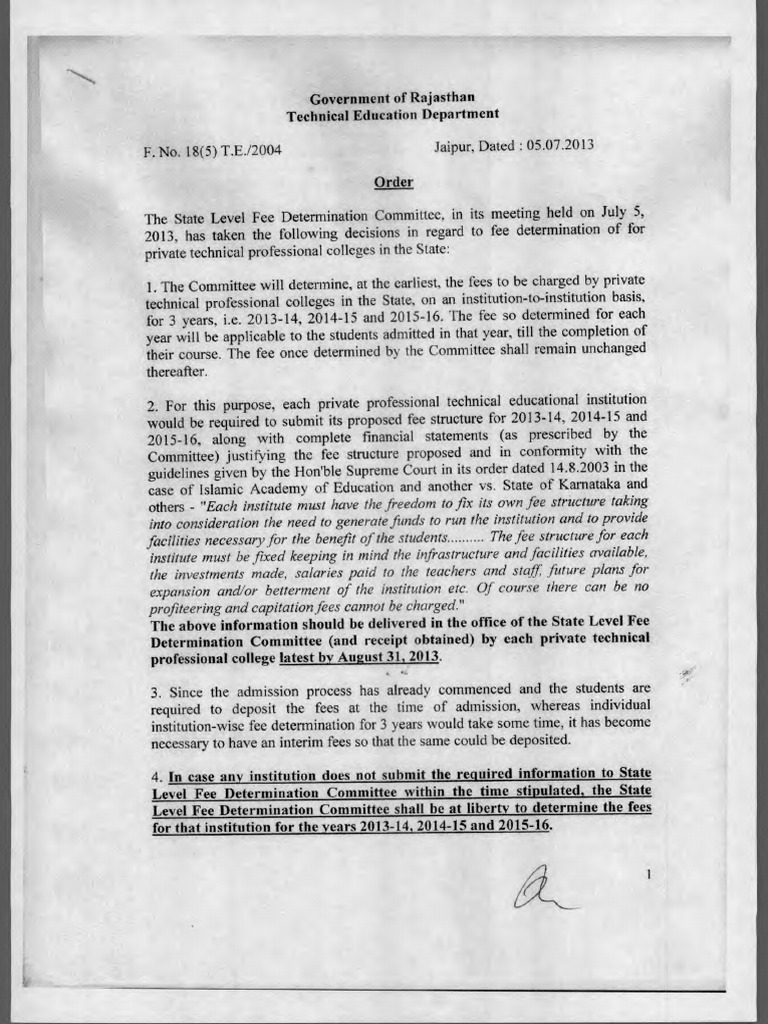 Government of Rajasthan
Technical Education Department

F. No. 18(5) T.E./2004

Jaipur, Dated : 05.07.2013

Order

The State Level Fee Determination Committee, in its meeting held on July 5, 2013, has taken the following decisions in regard to fee determination of for private technical professional colleges in the State:

1. The Committee will determine, at the earliest, the fees to be charged by private technical professional colleges in the State, on an institution-to-institution basis, for 3 years, i.e. 2013-14, 2014-15 and 2015-16. The fee so determined for each year will be applicable to the students admitted in that year, till the completion of their course. The fee once determined by the Committee shall remain unchanged thereafter.

2. For this purpose, each private professional technical educational institution would be required to submit its proposed fee structure for 2013-14, 2014-15 and 2015-16, along with complete financial statements (as prescribed by the Committee) justifying the fee structure proposed and in conformity with the guidelines given by the Hon'ble Supreme Court in its order dated 14.8.2003 in the case of Islamic Academy of Education and another vs. State of Karnataka and others - "Each institute must have the freedom to fix its own fee structure taking into consideration the need to generate funds to run the institution and to provide facilities necessary for the benefit of the students.......... The fee structure for each institute must be fixed keeping in mind the infrastructure and facilities available, the investments made, salaries paid to the teachers and staff, future plans for expansion and/or betterment of the institution etc. Of course there can be no profiteering and capitation fees cannot be charged."
The above information should be delivered in the office of the State Level Fee Determination Committee (and receipt obtained) by each private technical professional college latest by August 31, 2013.

3. Since the admission process has already commenced and the students are required to deposit the fees at the time of admission, whereas individual institution-wise fee determination for 3 years would take some time, it has become necessary to have an interim fees so that the same could be deposited.

4. In case any institution does not submit the required information to State Level Fee Determination Committee within the time stipulated, the State Level Fee Determination Committee shall be at liberty to determine the fees for that institution for the years 2013-14, 2014-15 and 2015-16.

1